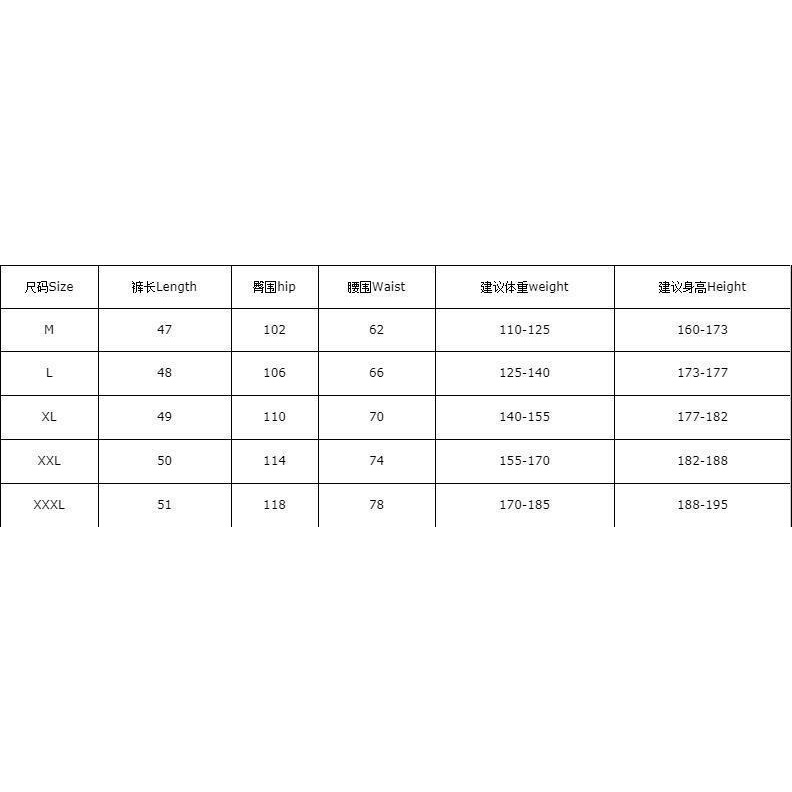 | 尺码Size | 裤长Length | 臀围hip | 腰围Waist | 建议体重weight | 建议身高Height |
|---|---|---|---|---|---|
| M | 47 | 102 | 62 | 110-125 | 160-173 |
| L | 48 | 106 | 66 | 125-140 | 173-177 |
| XL | 49 | 110 | 70 | 140-155 | 177-182 |
| XXL | 50 | 114 | 74 | 155-170 | 182-188 |
| XXXL | 51 | 118 | 78 | 170-185 | 188-195 |